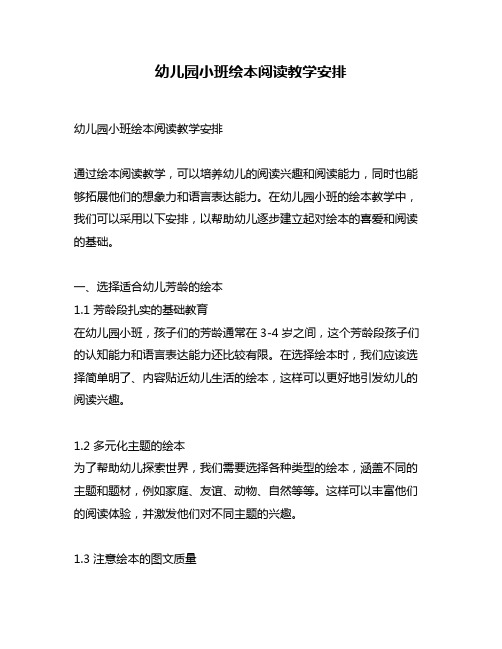 幼儿园小班绘本阅读教学安排

幼儿园小班绘本阅读教学安排

通过绘本阅读教学，可以培养幼儿的阅读兴趣和阅读能力，同时也能够拓展他们的想象力和语言表达能力。在幼儿园小班的绘本教学中，我们可以采用以下安排，以帮助幼儿逐步建立起对绘本的喜爱和阅读的基础。

一、选择适合幼儿芳龄的绘本
1.1 芳龄段扎实的基础教育
在幼儿园小班，孩子们的芳龄通常在 3-4 岁之间，这个芳龄段孩子们的认知能力和语言表达能力还比较有限。在选择绘本时，我们应该选择简单明了、内容贴近幼儿生活的绘本，这样可以更好地引发幼儿的阅读兴趣。

1.2 多元化主题的绘本
为了帮助幼儿探索世界，我们需要选择各种类型的绘本，涵盖不同的主题和题材，例如家庭、友谊、动物、自然等等。这样可以丰富他们的阅读体验，并激发他们对不同主题的兴趣。

1.3 注意绘本的图文质量